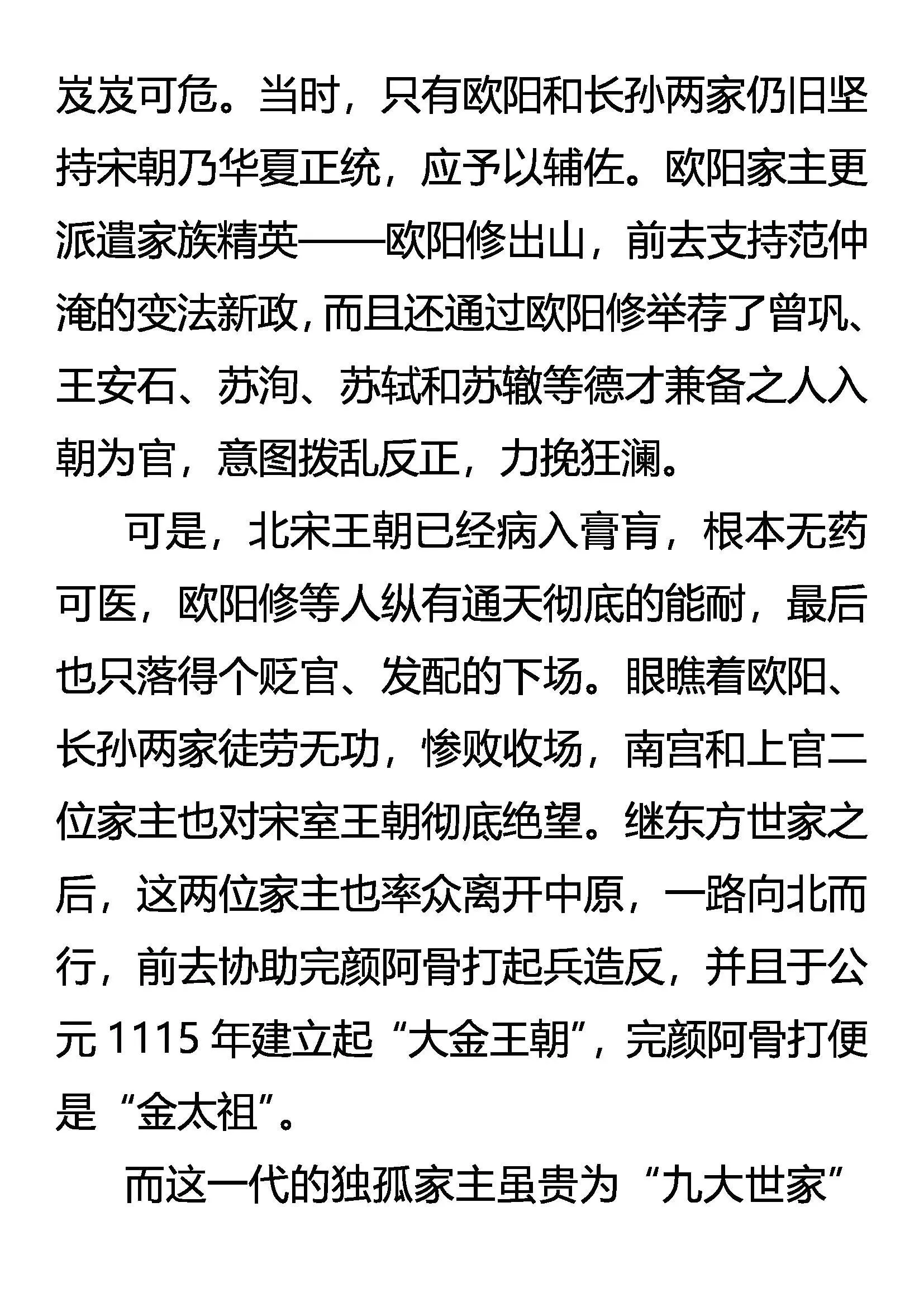 岌岌可危。当时，只有欧阳和长孙两家仍旧坚持宋朝乃华夏正统，应予以辅佐。欧阳家主更派遣家族精英——欧阳修出山，前去支持范仲淹的变法新政，而且还通过欧阳修举荐了曾巩、王安石、苏洵、苏轼和苏辙等德才兼备之人入朝为官，意图拨乱反正，力挽狂澜。

可是，北宋王朝已经病入膏肓，根本无药可医，欧阳修等人纵有通天彻底的能耐，最后也只落得个贬官、发配的下场。眼瞧着欧阳、长孙两家徒劳无功，惨败收场，南宫和上官二位家主也对宋室王朝彻底绝望。继东方世家之后，这两位家主也率众离开中原，一路向北而行，前去协助完颜阿骨打起兵造反，并且于公元 1115 年建立起“大金王朝”，完颜阿骨打便是“金太祖”。

而这一代的独孤家主虽贵为“九大世家”